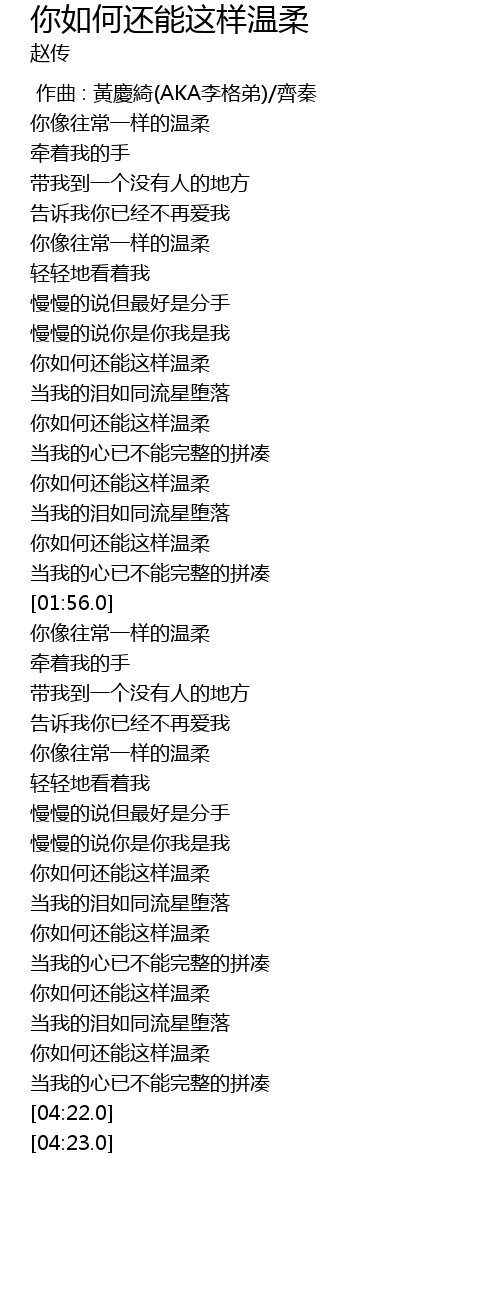 你如何还能这样温柔
赵传

作曲 : 黃慶綺(AKA李格弟)/齊秦
你像往常一样的温柔
牵着我的手
带我到一个没有人的地方
告诉我你已经不再爱我
你像往常一样的温柔
轻轻地看着我
慢慢的说但最好是分手
慢慢的说你是你我是我
你如何还能这样温柔
当我的泪如同流星堕落
你如何还能这样温柔
当我的心已不能完整的拼凑
你如何还能这样温柔
当我的泪如同流星堕落
你如何还能这样温柔
当我的心已不能完整的拼凑
[01:56.0]
你像往常一样的温柔
牵着我的手
带我到一个没有人的地方
告诉我你已经不再爱我
你像往常一样的温柔
轻轻地看着我
慢慢的说但最好是分手
慢慢的说你是你我是我
你如何还能这样温柔
当我的泪如同流星堕落
你如何还能这样温柔
当我的心已不能完整的拼凑
你如何还能这样温柔
当我的泪如同流星堕落
你如何还能这样温柔
当我的心已不能完整的拼凑
[04:22.0]
[04:23.0]